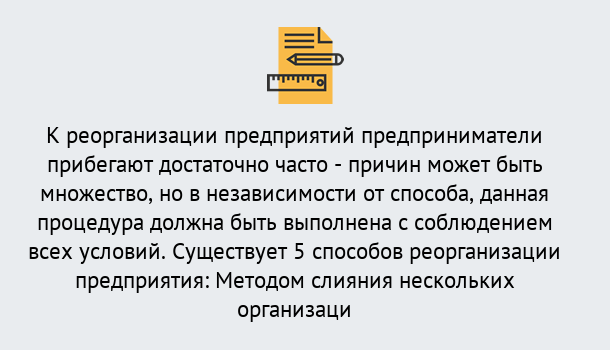 К реорганизации предприятий предприниматели прибегают достаточно часто - причин может быть множество, но в независимости от способа, данная процедура должна быть выполнена с соблюдением всех условий. Существует 5 способов реорганизации предприятия: Методом слияния нескольких организаци